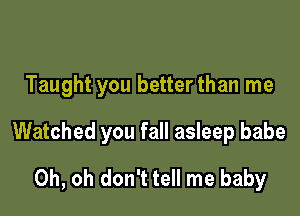 Taught you better than me

Watched you fall asleep babe

Oh, oh don't tell me baby